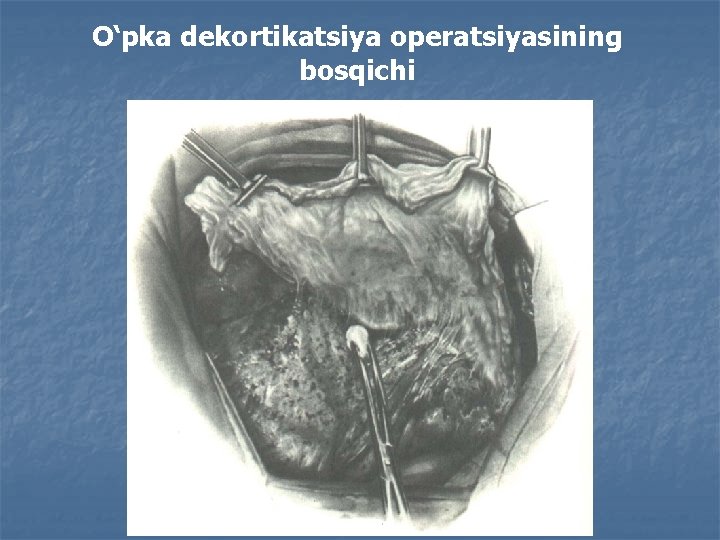 O'pka dekortikatsiya operatsiyasining bosqichi